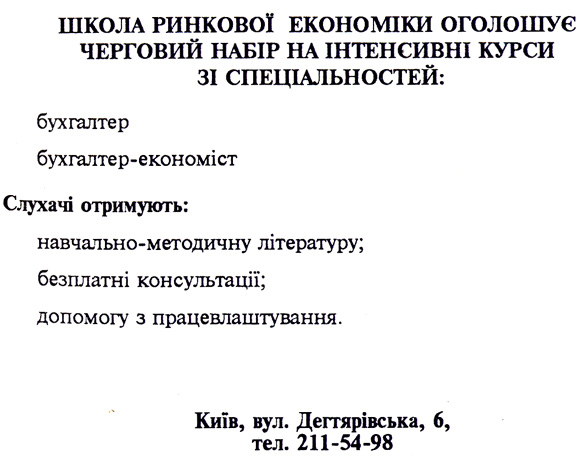 ШКОЛА РИНКОВОЇ ЕКОНОМІКИ ОГОЛОШУЄ ЧЕРГОВИЙ НАБІР НА ІНТЕНСИВНІ КУРСИ ЗІ СПЕЦІАЛЬНОСТЕЙ:

бухгалтер

бухгалтер-економіст

Слухачі отримують:

навчально-методичну літературу;

безплатні консультації;

допомогу з працевлаштування.

Київ, вул. Дегтярівська, 6,
тел. 211-54-98